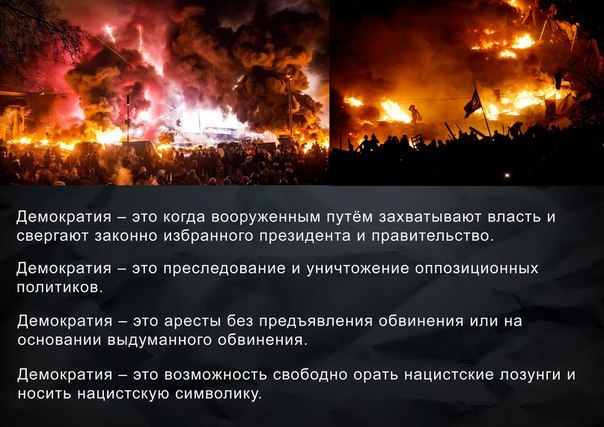 Демократия – это когда вооруженным путём захватывают власть и свергают законно избранного президента и правительство.

Демократия – это преследование и уничтожение оппозиционных политиков.

Демократия – это аресты без предъявления обвинения или на основании выдуманного обвинения.

Демократия – это возможность свободно орать нацистские лозунги и носить нацистскую символику.